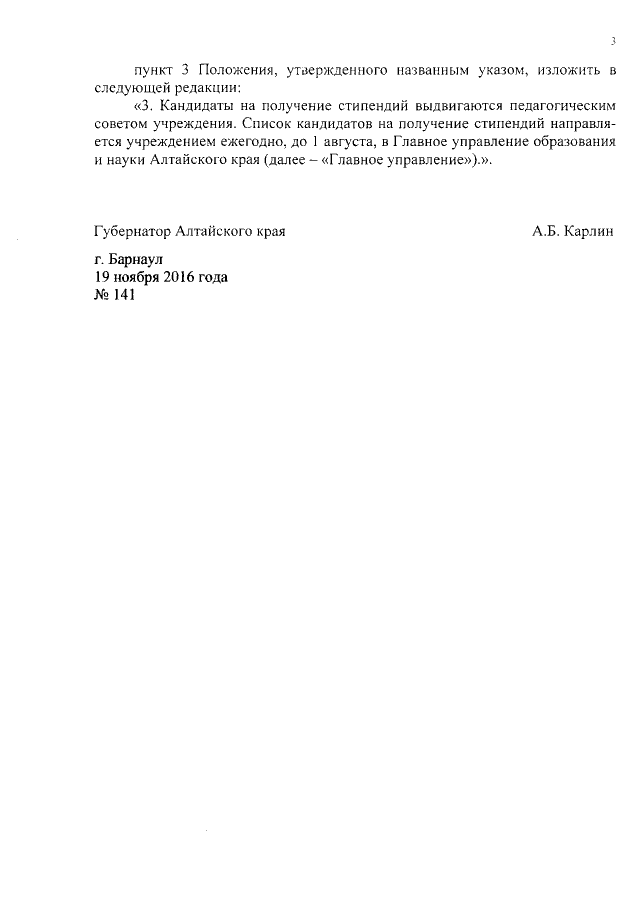 3

пункт 3 Положения, утвержденного названным указом, изложить в следующей редакции:

«3. Кандидаты на получение стипендий выдвигаются педагогическим советом учреждения. Список кандидатов на получение стипендий направляется учреждением ежегодно, до 1 августа, в Главное управление образования и науки Алтайского края (далее – «Главное управление»).».

Губернатор Алтайского края А.Б. Карлин

г. Барнаул
19 ноября 2016 года
№ 141